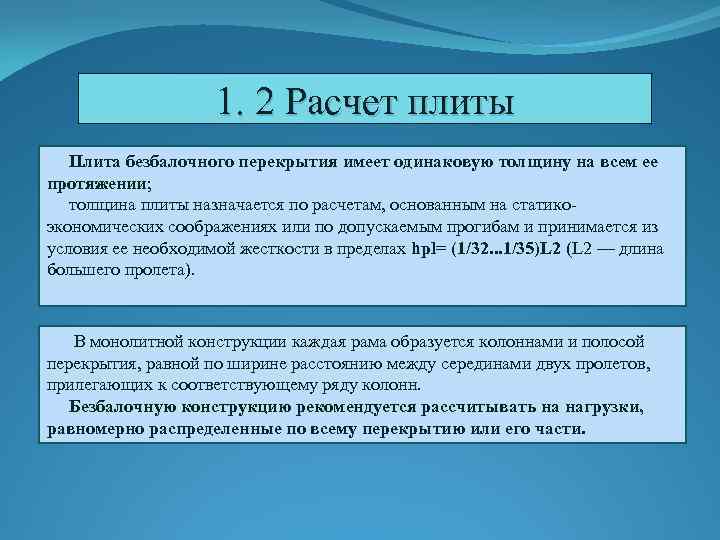 1. 2 Расчет плиты

Плита безбалочного перекрытия имеет одинаковую толщину на всем ее протяжении;

толщина плиты назначается по расчетам, основанным на статико-экономических соображениях или по допускаемым прогибам и принимается из условия ее необходимой жесткости в пределах hpl= (1/32...1/35)L2 (L2 — длина большего пролета).

В монолитной конструкции каждая рама образуется колоннами и полосой перекрытия, равной по ширине расстоянию между серединами двух пролетов, прилегающих к соответствующему ряду колонн.

Безбалочную конструкцию рекомендуется рассчитывать на нагрузки, равномерно распределенные по всему перекрытию или его части.